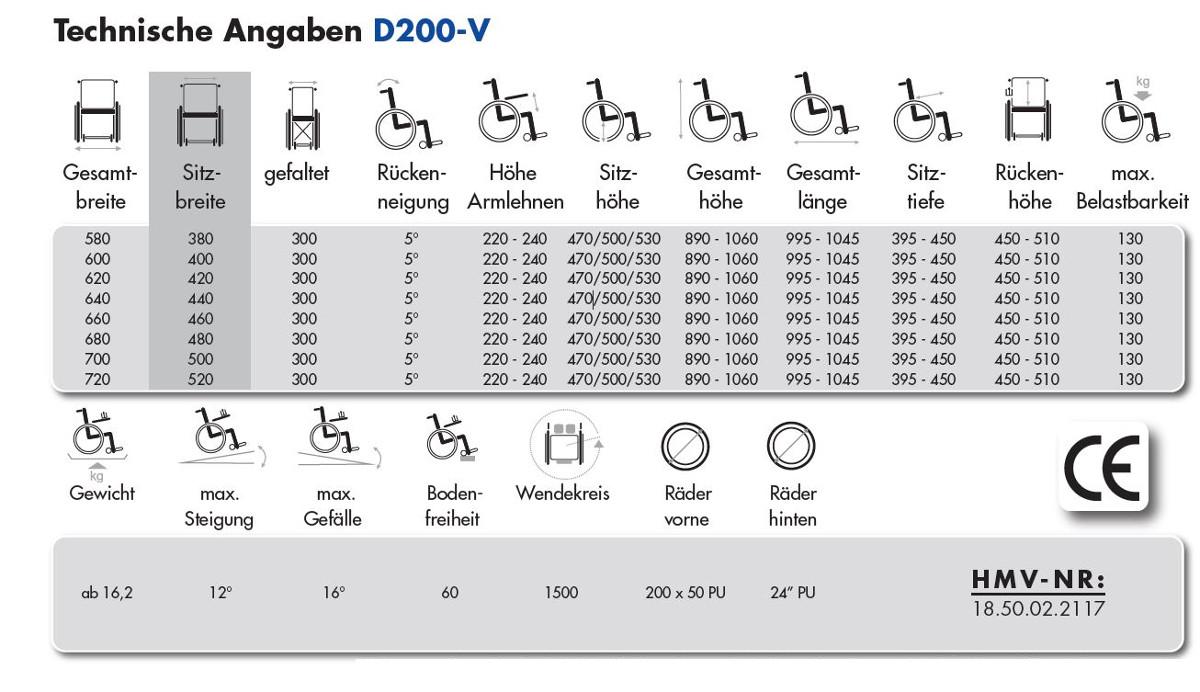 Technische Angaben D200-V

| Gesamtbreite | Sitzbreite | gefaltet | Rückenneigung | Höhe Armlehnen | Sitzhöhe | Gesamthöhe | Gesamtlänge | Sitztiefe | Rückenhöhe | max. Belastbarkeit |
|---|---|---|---|---|---|---|---|---|---|---|
| 580 | 380 | 300 | 5° | 220 - 240 | 470/500/530 | 890 - 1060 | 995 - 1045 | 395 - 450 | 450 - 510 | 130 |
| 600 | 400 | 300 | 5° | 220 - 240 | 470/500/530 | 890 - 1060 | 995 - 1045 | 395 - 450 | 450 - 510 | 130 |
| 620 | 420 | 300 | 5° | 220 - 240 | 470/500/530 | 890 - 1060 | 995 - 1045 | 395 - 450 | 450 - 510 | 130 |
| 640 | 440 | 300 | 5° | 220 - 240 | 470/500/530 | 890 - 1060 | 995 - 1045 | 395 - 450 | 450 - 510 | 130 |
| 660 | 460 | 300 | 5° | 220 - 240 | 470/500/530 | 890 - 1060 | 995 - 1045 | 395 - 450 | 450 - 510 | 130 |
| 680 | 480 | 300 | 5° | 220 - 240 | 470/500/530 | 890 - 1060 | 995 - 1045 | 395 - 450 | 450 - 510 | 130 |
| 700 | 500 | 300 | 5° | 220 - 240 | 470/500/530 | 890 - 1060 | 995 - 1045 | 395 - 450 | 450 - 510 | 130 |
| 720 | 520 | 300 | 5° | 220 - 240 | 470/500/530 | 890 - 1060 | 995 - 1045 | 395 - 450 | 450 - 510 | 130 |

kg

| Gewicht | max. Steigung | max. Gefälle | Bodenfreiheit | Wendekreis | Räder vorne | Räder hinten |
|---|---|---|---|---|---|---|
| ab 16,2 | 12° | 16° | 60 | 1500 | 200 x 50 PU | 24" PU |

CE

HMV-NR:
18.50.02.2117